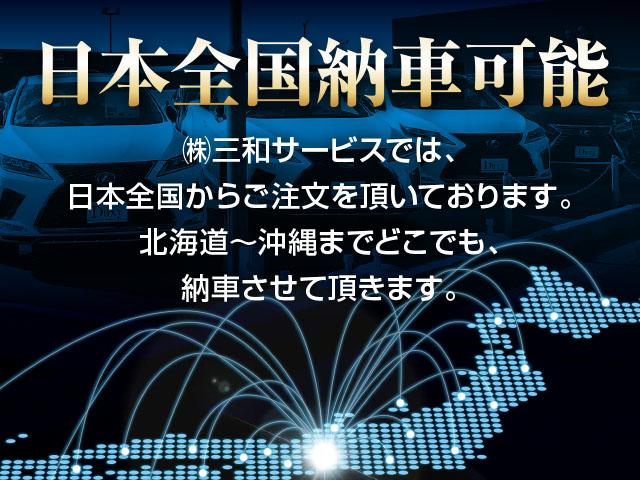 日本全国納車可能

㈱三和サービスでは、
日本全国からご注文を頂いております。
北海道～沖縄までどこでも、
納車させて頂きます。